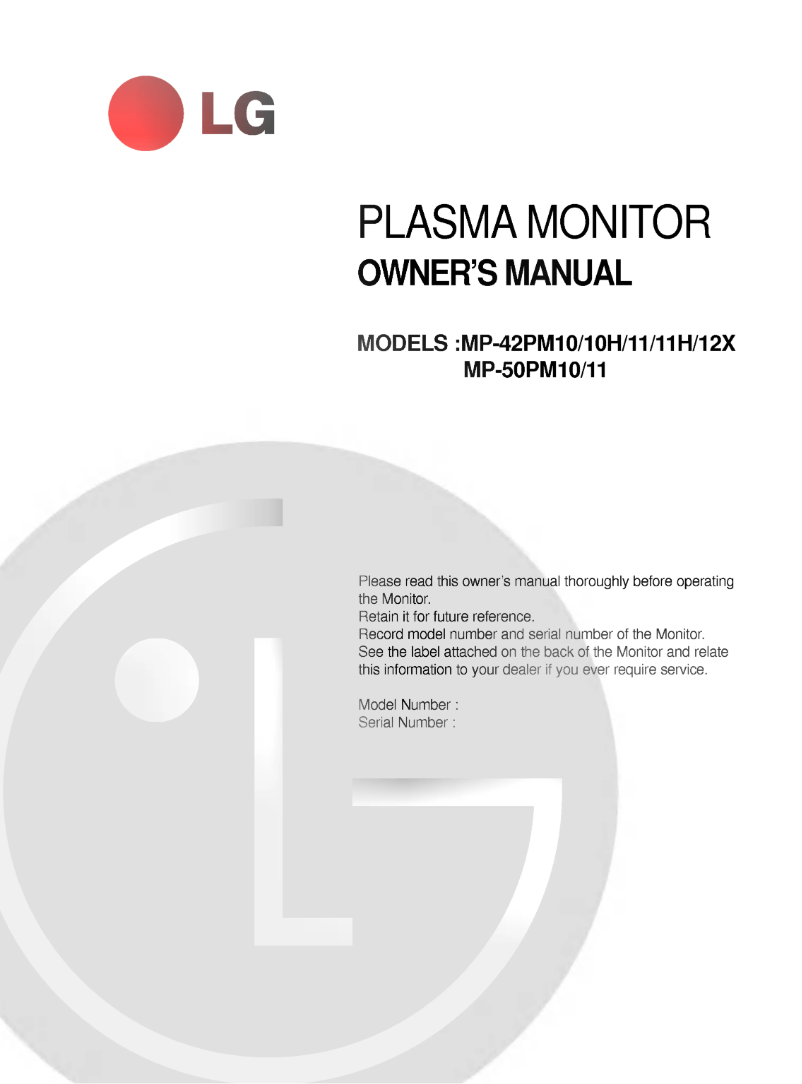 LG

PLASMA MONITOR
OWNER'S MANUAL

MODELS :MP-42PM10/10H/11/11H/12X
MP-50PM10/11

Please read this owner's manual thoroughly before operating the Monitor.
Retain it for future reference.
Record model number and serial number of the Monitor.
See the label attached on the back of the Monitor and relate this information to your dealer if you ever require service.

Model Number :
Serial Number :